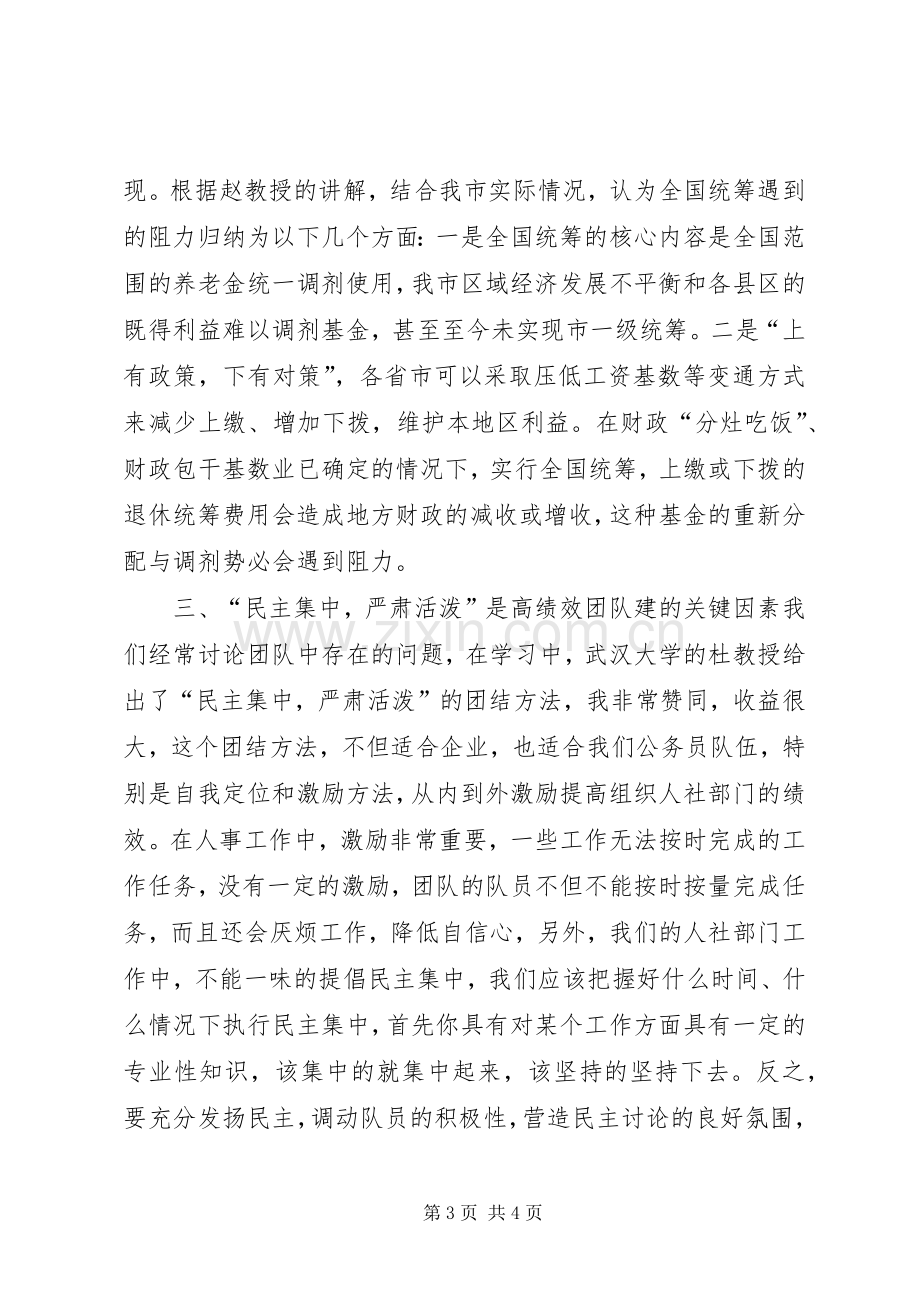 现。根据赵教授的讲解，结合我市实际情况，认为全国统筹遇到的阻力归纳为以下几个方面：一是全国统筹的核心内容是全国范围的养老金统一调剂使用，我市区域经济发展不平衡和各县区的既得利益难以调剂基金，甚至至今未实现市一级统筹。二是“上有政策，下有对策”，各省市可以采取压低工资基数等变通方式来减少上缴、增加下拨，维护本地区利益。在财政“分灶吃饭”、财政包干基数业已确定的情况下，实行全国统筹，上缴或下拨的退休统筹费用会造成地方财政的减收或增收，这种基金的重新分配与调剂势必会遇到阻力。

三、“民主集中，严肃活泼”是高绩效团队建的关键因素我们经常讨论团队中存在的问题，在学习中，武汉大学的杜教授给出了“民主集中，严肃活泼”的团结方法，我非常赞同，收益很大，这个团结方法，不但适合企业，也适合我们公务员队伍，特别是自我定位和激励方法，从内到外激励提高组织人社部门的绩效。在人事工作中，激励非常重要，一些工作无法按时完成的工作任务，没有一定的激励，团队的队员不但不能按时按量完成任务，而且还会厌烦工作，降低自信心，另外，我们的人社部门工作中，不能一味的提倡民主集中，我们应该把握好什么时间、什么情况下执行民主集中，首先你具有对某个工作方面具有一定的专业性知识，该集中的就集中起来，该坚持的坚持下去。反之，要充分发扬民主，调动队员的积极性，营造民主讨论的良好氛围，

第3页 共4页

www.zixin.com.cn